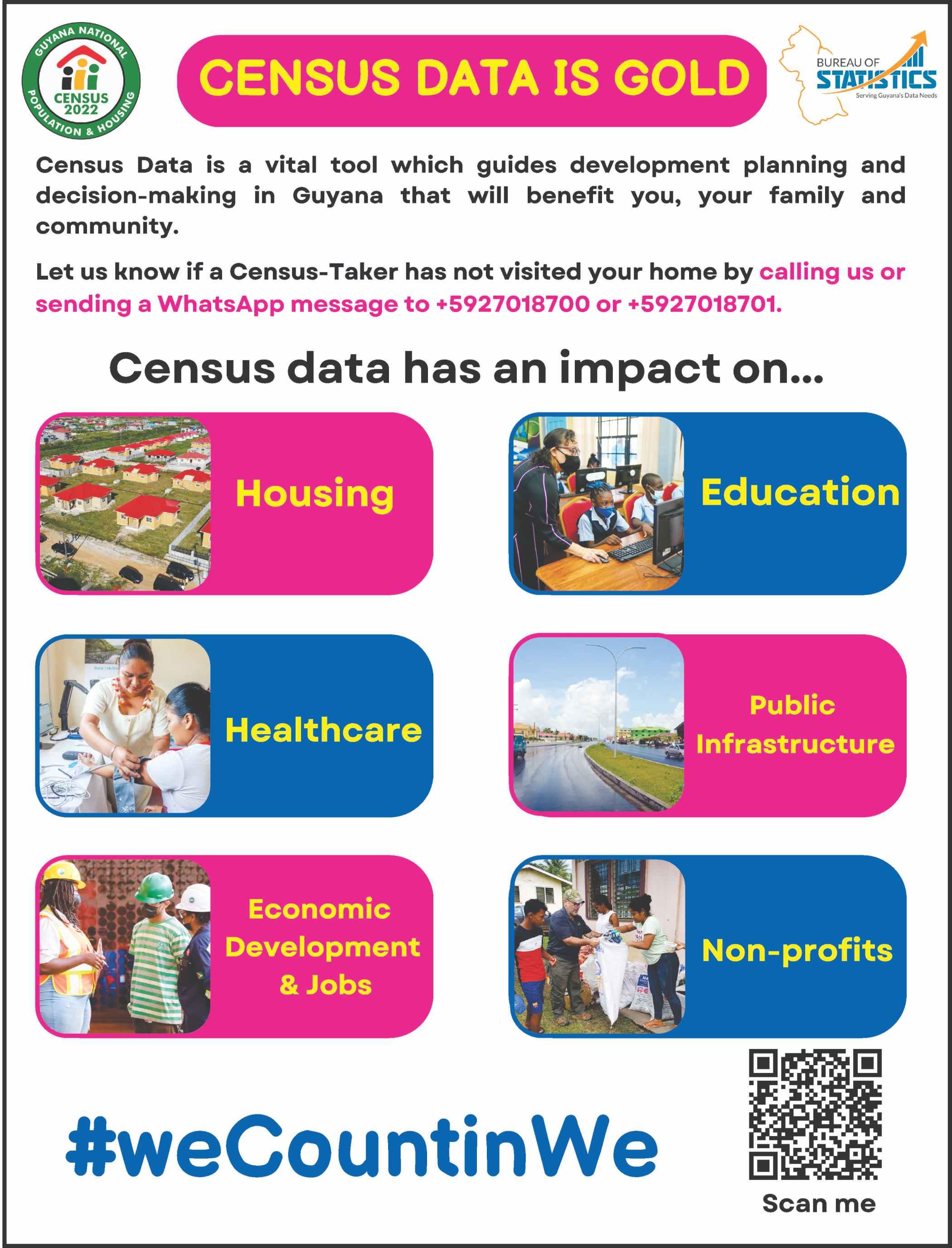 GUYANA NATIONAL
CENSUS
2022
POPULATION & HOUSING

CENSUS DATA IS GOLD

BUREAU OF
STATISTICS
Serving Guyana's Data Needs

Census Data is a vital tool which guides development planning and decision-making in Guyana that will benefit you, your family and community.

Let us know if a Census-Taker has not visited your home by calling us or sending a WhatsApp message to +5927018700 or +5927018701.

Census data has an impact on...

Housing

Education

Healthcare

Public Infrastructure

Economic Development & Jobs

Non-profits

#weCountinWe

Scan me